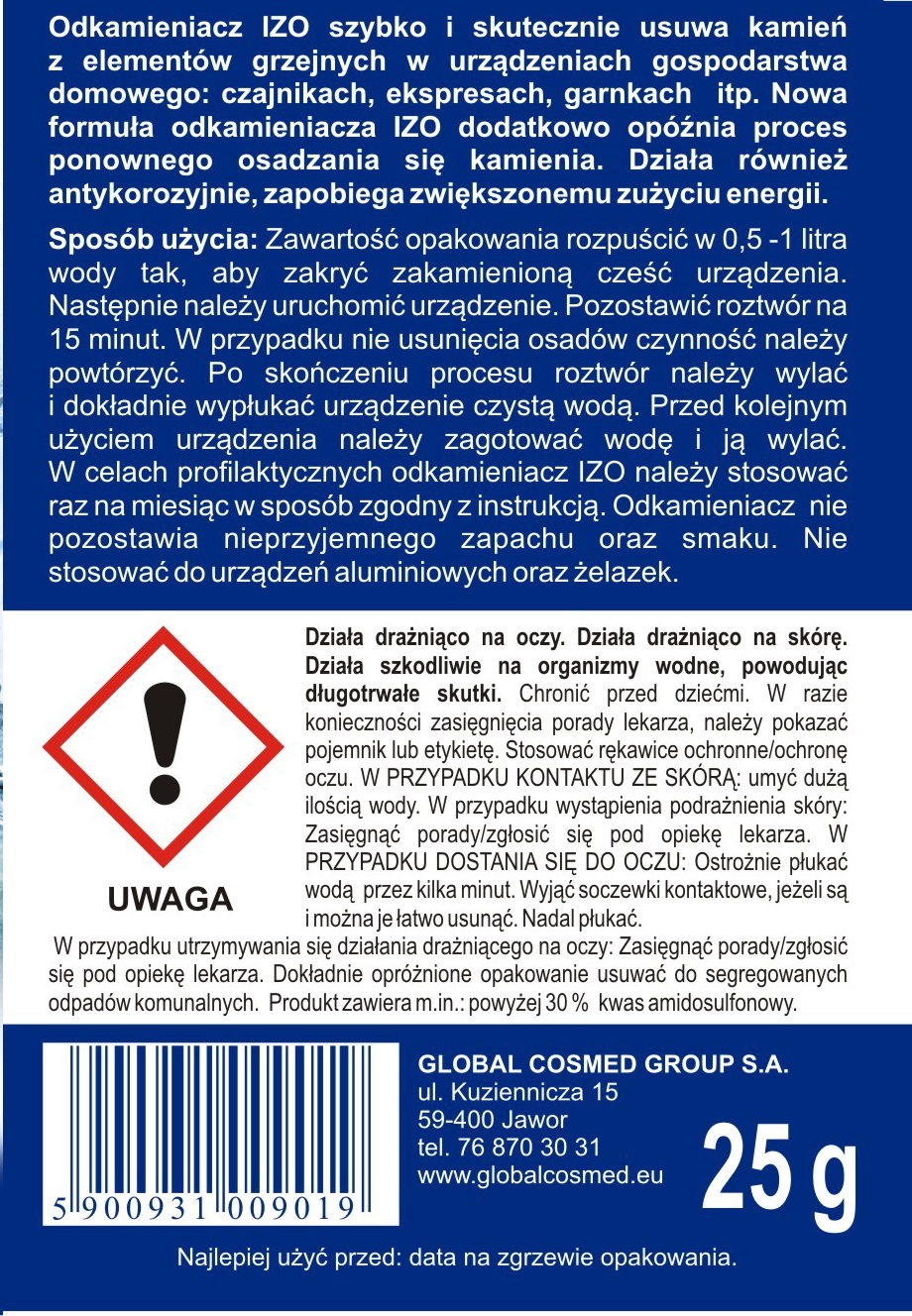 Odkamieniacz IZO szybko i skutecznie usuwa kamień z elementów grzejnych w urządzeniach gospodarstwa domowego: czajnikach, ekspresach, garnkach itp. Nowa formuła odkamieniacza IZO dodatkowo opóźnia proces ponownego osadzania się kamienia. Działa również antykorozyjnie, zapobiega zwiększonemu zużyciu energii.

Sposób użycia: Zawartość opakowania rozpuścić w 0,5 -1 litra wody tak, aby zakryć zakamienioną cześć urządzenia. Następnie należy uruchomić urządzenie. Pozostawić roztwór na 15 minut. W przypadku nie usunięcia osadów czynność należy powtórzyć. Po skończeniu procesu roztwór należy wylać i dokładnie wypłukać urządzenie czystą wodą. Przed kolejnym użyciem urządzenia należy zagotować wodę i ją wylać. W celach profilaktycznych odkamieniacz IZO należy stosować raz na miesiąc w sposób zgodny z instrukcją. Odkamieniacz nie pozostawia nieprzyjemnego zapachu oraz smaku. Nie stosować do urządzeń aluminiowych oraz żelazek.

UWAGA

Działa drażniąco na oczy. Działa drażniąco na skórę. Działa szkodliwie na organizmy wodne, powodując długotrwałe skutki. Chronić przed dziećmi. W razie konieczności zasięgnięcia porady lekarza, należy pokazać pojemnik lub etykietę. Stosować rękawice ochronne/ochronę oczu. W PRZYPADKU KONTAKTU ZE SKÓRĄ: umyć dużą ilością wody. W przypadku wystąpienia podrażnienia skóry: Zasięgnąć porady/zgłosić się pod opiekę lekarza. W PRZYPADKU DOSTANIA SIĘ DO OCZU: Ostrożnie płukać wodą przez kilka minut. Wyjąć soczewki kontaktowe, jeżeli są i można je łatwo usunąć. Nadal płukać.

W przypadku utrzymywania się działania drażniącego na oczy: Zasięgnąć porady/zgłosić się pod opiekę lekarza. Dokładnie opróżnione opakowanie usuwać do segregowanych odpadów komunalnych. Produkt zawiera m.in.: powyżej 30 % kwas amidosulfonowy.

5 900931 009019

GLOBAL COSMED GROUP S.A.
ul. Kuziennicza 15
59-400 Jawor
tel. 76 870 30 31
www.globalcosmed.eu

25 g

Najlepiej użyć przed: data na zgrzewie opakowania.